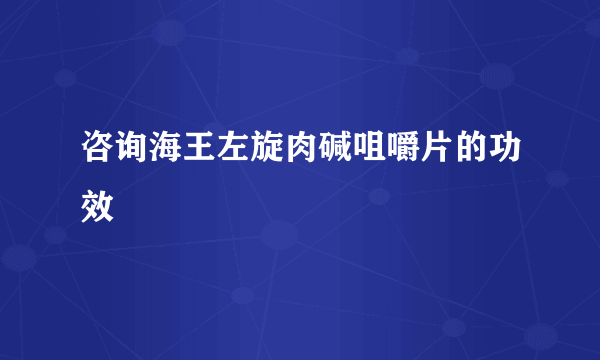 咨询海王左旋肉碱咀嚼片的功效